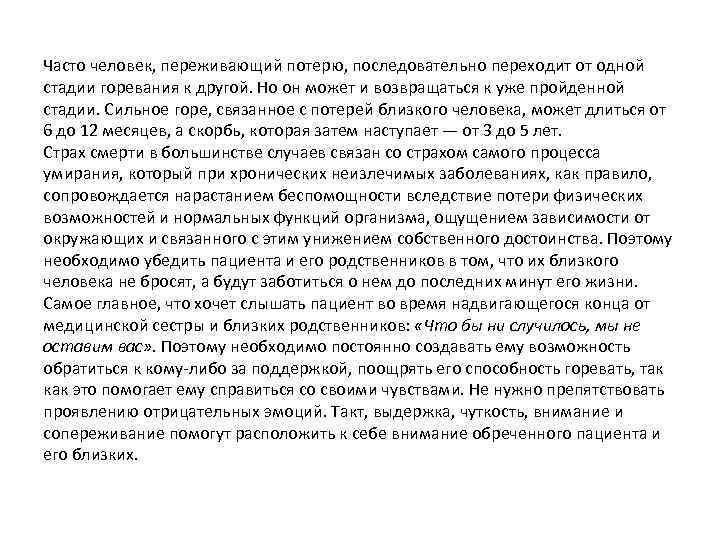 Часто человек, переживающий потерю, последовательно переходит от одной стадии горевания к другой. Но он может и возвращаться к уже пройденной стадии. Сильное горе, связанное с потерей близкого человека, может длиться от 6 до 12 месяцев, а скорбь, которая затем наступает — от 3 до 5 лет.
Страх смерти в большинстве случаев связан со страхом самого процесса умирания, который при хронических неизлечимых заболеваниях, как правило, сопровождается нарастанием беспомощности вследствие потери физических возможностей и нормальных функций организма, ощущением зависимости от окружающих и связанного с этим унижением собственного достоинства. Поэтому необходимо убедить пациента и его родственников в том, что их близкого человека не бросят, а будут заботиться о нем до последних минут его жизни. Самое главное, что хочет слышать пациент во время надвигающегося конца от медицинской сестры и близких родственников: «Что бы ни случилось, мы не оставим вас». Поэтому необходимо постоянно создавать ему возможность обратиться к кому-либо за поддержкой, поощрять его способность горевать, так как это помогает ему справиться со своими чувствами. Не нужно препятствовать проявлению отрицательных эмоций. Такт, выдержка, чуткость, внимание и сопереживание помогут расположить к себе внимание обреченного пациента и его близких.